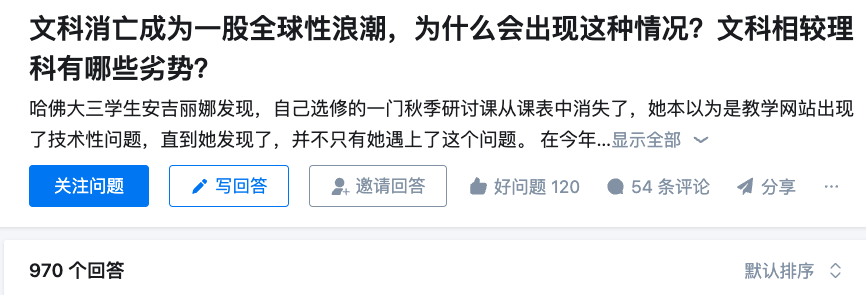 文科消亡成为一股全球性浪潮，为什么会出现这种情况？文科相较理科有哪些劣势？

哈佛大三学生安吉丽娜发现，自己选修的一门秋季研讨课从课表中消失了，她本以为是教学网站出现了技术性问题，直到她发现了，并不只有她遇上了这个问题。 在今年...显示全部

关注问题 写回答 邀请回答 好问题 120 54 条评论 分享 ···

970 个回答

默认排序